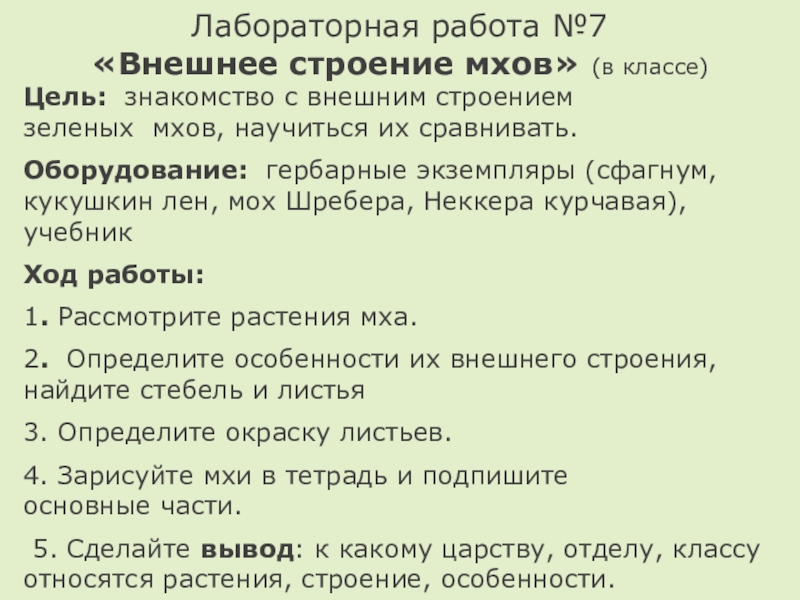 Лабораторная работа №7
«Внешнее строение мхов» (в классе)

Цель: знакомство с внешним строением зеленых мхов, научиться их сравнивать.

Оборудование: гербарные экземпляры (сфагнум, кукушкин лен, мох Шребера, Неккера курчавая), учебник

Ход работы:

1. Рассмотрите растения мха.

2. Определите особенности их внешнего строения, найдите стебель и листья

3. Определите окраску листьев.

4. Зарисуйте мхи в тетрадь и подпишите основные части.

5. Сделайте вывод: к какому царству, отделу, классу относятся растения, строение, особенности.